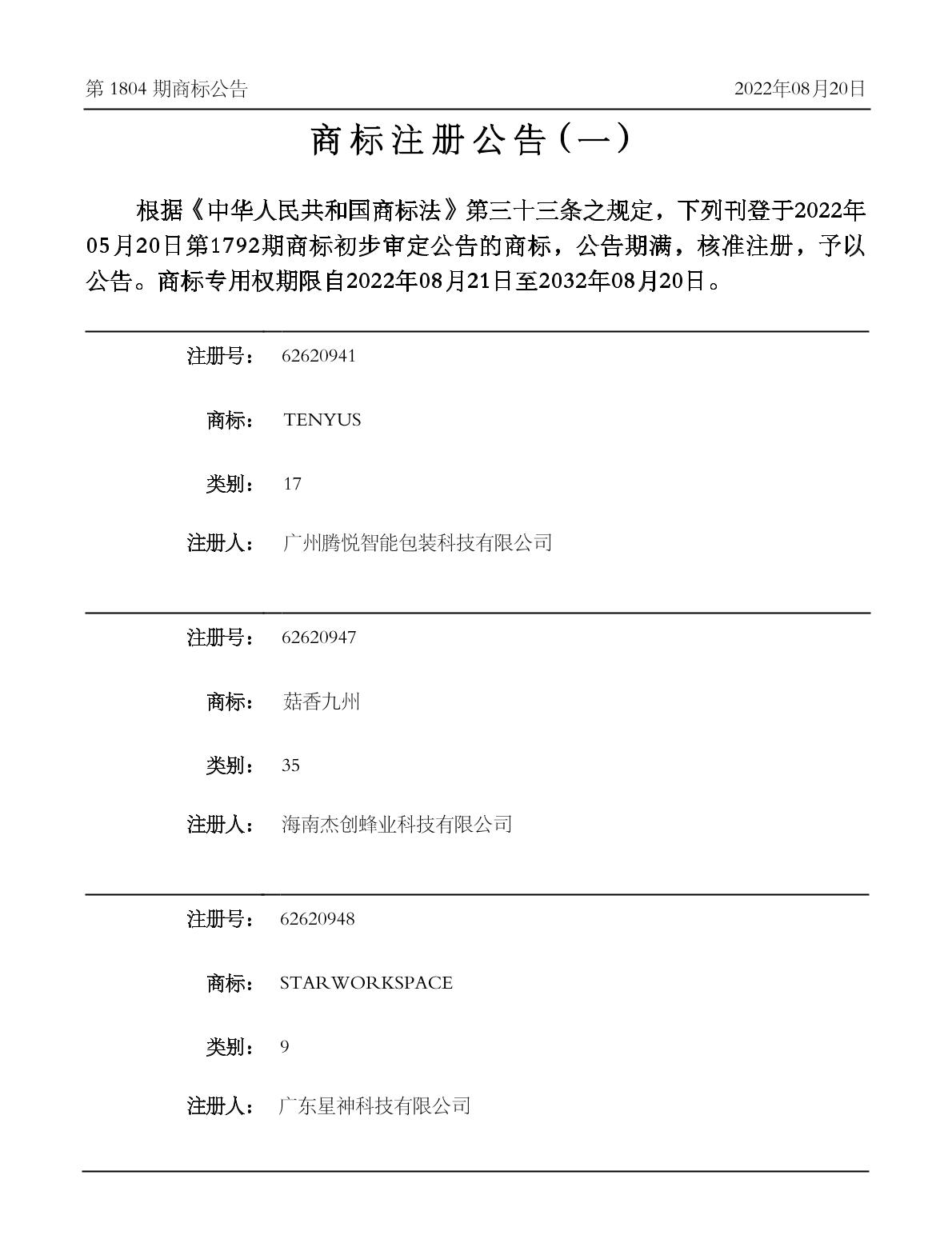 第 1804 期商标公告

2022年08月20日

商标注册公告（一）

根据《中华人民共和国商标法》第三十三条之规定，下列刊登于2022年05月20日第1792期商标初步审定公告的商标，公告期满，核准注册，予以公告。商标专用权期限自2022年08月21日至2032年08月20日。

注册号： 62620941

商标： TENYUS

类别： 17

注册人： 广州腾悦智能包装科技有限公司

注册号： 62620947

商标： 菇香九州

类别： 35

注册人： 海南杰创蜂业科技有限公司

注册号： 62620948

商标： STARWORKSPACE

类别： 9

注册人： 广东星神科技有限公司